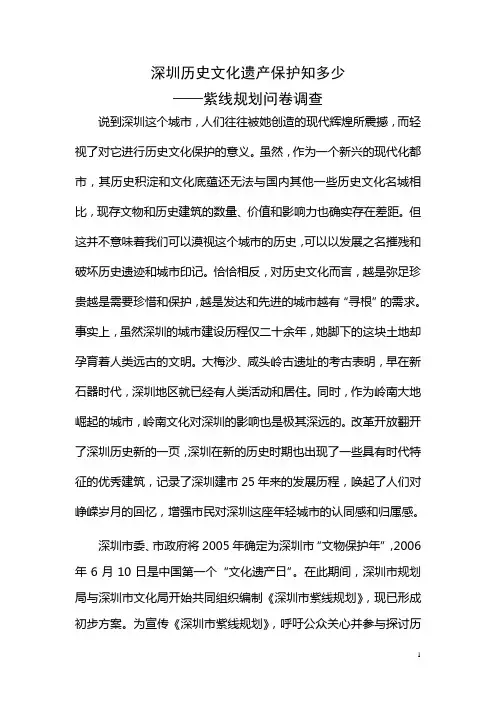 深圳历史文化遗产保护知多少
——紫线规划问卷调查

说到深圳这个城市，人们往往被她创造的现代辉煌所震撼，而轻视了对它进行历史文化保护的意义。虽然，作为一个新兴的现代化都市，其历史积淀和文化底蕴还无法与国内其他一些历史文化名城相比，现存文物和历史建筑的数量、价值和影响力也确实存在差距。但这并不意味着我们可以漠视这个城市的历史，可以以发展之名摧残和破坏历史遗迹和城市印记。恰恰相反，对历史文化而言，越是弥足珍贵越是需要珍惜和保护，越是发达和先进的城市越有“寻根”的需求。事实上，虽然深圳的城市建设历程仅二十余年，她脚下的这块土地却孕育着人类远古的文明。大梅沙、咸头岭古遗址的考古表明，早在新石器时代，深圳地区就已经有人类活动和居住。同时，作为岭南大地崛起的城市，岭南文化对深圳的影响也是极其深远的。改革开放翻开了深圳历史新的一页，深圳在新的历史时期也出现了一些具有时代特征的优秀建筑，记录了深圳建市 25 年来的发展历程，唤起了人们对峥嵘岁月的回忆，增强市民对深圳这座年轻城市的认同感和归属感。

深圳市委、市政府将 2005 年确定为深圳市“文物保护年”，2006 年 6 月 10 日是中国第一个“文化遗产日”。在此期间，深圳市规划局与深圳市文化局开始共同组织编制《深圳市紫线规划》，现已形成初步方案。为宣传《深圳市紫线规划》，呼吁公众关心并参与探讨历

1